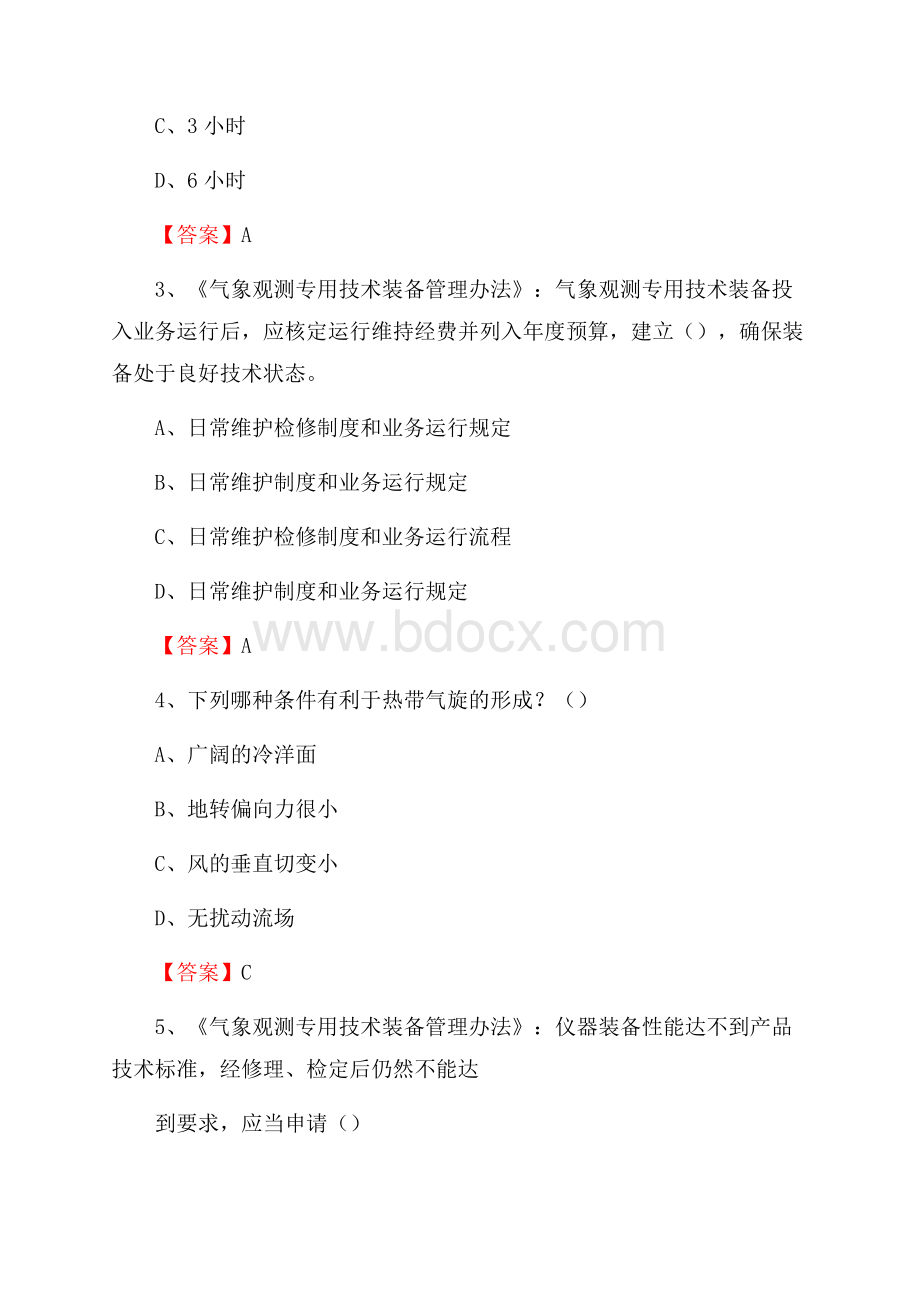 C、3 小时

D、6 小时

【答案】A

3、《气象观测专用技术装备管理办法》：气象观测专用技术装备投入业务运行后，应核定运行维持经费并列入年度预算，建立（），确保装备处于良好技术状态。

A、日常维护检修制度和业务运行规定

B、日常维护制度和业务运行规定

C、日常维护检修制度和业务运行流程

D、日常维护制度和业务运行规定

【答案】A

www.bdocx.com

4、下列哪种条件有利于热带气旋的形成？（）

A、广阔的冷洋面

B、地转偏向力很小

C、风的垂直切变小

D、无扰动流场

【答案】C

5、《气象观测专用技术装备管理办法》：仪器装备性能达不到产品技术标准，经修理、检定后仍然不能达

到要求，应当申请（）